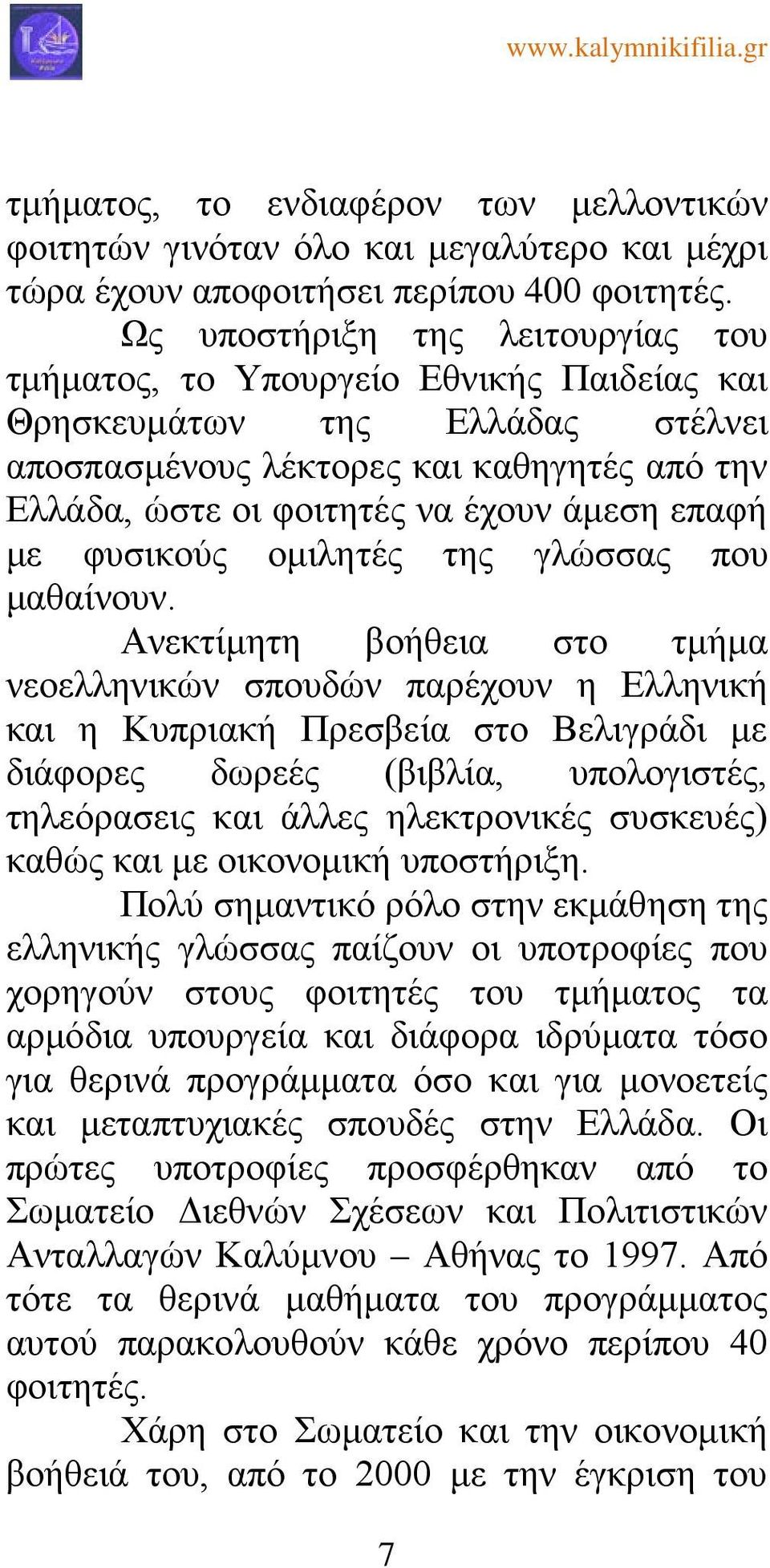 www.kalymnikifilia.gr

τμήματος, το ενδιαφέρον των μελλοντικών φοιτητών γινόταν όλο και μεγαλύτερο και μέχρι τώρα έχουν αποφοιτήσει περίπου 400 φοιτητές.

Ως υποστήριξη της λειτουργίας του τμήματος, το Υπουργείο Εθνικής Παιδείας και Θρησκευμάτων της Ελλάδας στέλνει αποσπασμένους λέκτορες και καθηγητές από την Ελλάδα, ώστε οι φοιτητές να έχουν άμεση επαφή με φυσικούς ομιλητές της γλώσσας που μαθαίνουν.

Ανεκτίμητη βοήθεια στο τμήμα νεοελληνικών σπουδών παρέχουν η Ελληνική και η Κυπριακή Πρεσβεία στο Βελιγράδι με διάφορες δωρεές (βιβλία, υπολογιστές, τηλεόρασεις και άλλες ηλεκτρονικές συσκευές) καθώς και με οικονομική υποστήριξη.

Πολύ σημαντικό ρόλο στην εκμάθηση της ελληνικής γλώσσας παίζουν οι υποτροφίες που χορηγούν στους φοιτητές του τμήματος τα αρμόδια υπουργεία και διάφορα ιδρύματα τόσο για θερινά προγράμματα όσο και για μονοετείς και μεταπτυχιακές σπουδές στην Ελλάδα. Οι πρώτες υποτροφίες προσφέρθηκαν από το Σωματείο Διεθνών Σχέσεων και Πολιτιστικών Ανταλλαγών Καλύμνου – Αθήνας το 1997. Από τότε τα θερινά μαθήματα του προγράμματος αυτού παρακολουθούν κάθε χρόνο περίπου 40 φοιτητές.

Χάρη στο Σωματείο και την οικονομική βοήθειά του, από το 2000 με την έγκριση του

7